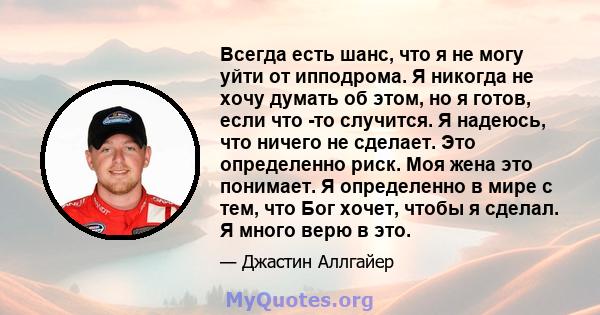 Всегда есть шанс, что я не могу уйти от ипподрома. Я никогда не хочу думать об этом, но я готов, если что -то случится. Я надеюсь, что ничего не сделает. Это определенно риск. Моя жена это понимает. Я определенно в мире с тем, что Бог хочет, чтобы я сделал. Я много верю в это.

— Джастин Аллгайер

MyQuotes.org